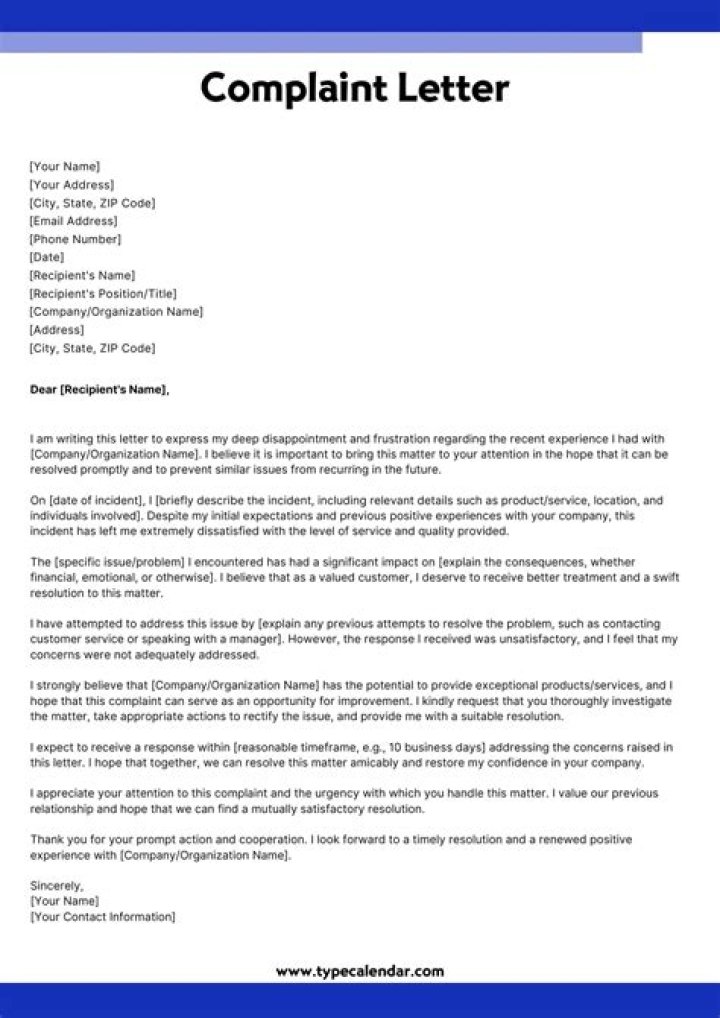 Complaint Letter

[Your Name]
[Your Address]
[City, State, ZIP Code]
[Email Address]
[Phone Number]
[Date]
[Recipient's Name]
[Recipient's Position/Title]
[Company/Organization Name]
[Address]
[City, State, ZIP Code]

Dear [Recipient's Name],

I am writing this letter to express my deep disappointment and frustration regarding the recent experience I had with [Company/Organization Name]. I believe it is important to bring this matter to your attention in the hope that it can be resolved promptly and to prevent similar issues from recurring in the future.

On [date of incident], I [briefly describe the incident, including relevant details such as product/service, location, and individuals involved]. Despite my initial expectations and previous positive experiences with your company, this incident has left me extremely dissatisfied with the level of service and quality provided.

The [specific issue/problem] I encountered has had a significant impact on [explain the consequences, whether financial, emotional, or otherwise]. I believe that as a valued customer, I deserve to receive better treatment and a swift resolution to this matter.

I have attempted to address this issue by [explain any previous attempts to resolve the problem, such as contacting customer service or speaking with a manager]. However, the response I received was unsatisfactory, and I feel that my concerns were not adequately addressed.

I strongly believe that [Company/Organization Name] has the potential to provide exceptional products/services, and I hope that this complaint can serve as an opportunity for improvement. I kindly request that you thoroughly investigate the matter, take appropriate actions to rectify the issue, and provide me with a suitable resolution.

I expect to receive a response within [reasonable timeframe, e.g., 10 business days] addressing the concerns raised in this letter. I hope that together, we can resolve this matter amicably and restore my confidence in your company.

I appreciate your attention to this complaint and the urgency with which you handle this matter. I value our previous relationship and hope that we can find a mutually satisfactory resolution.

Thank you for your prompt action and cooperation. I look forward to a timely resolution and a renewed positive experience with [Company/Organization Name].

Sincerely,
[Your Name]
[Your Contact Information]

www.typecalendar.com